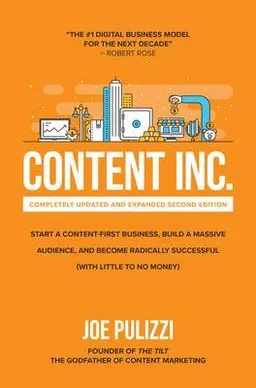 "THE #1 DIGITAL BUSINESS MODEL FOR THE NEXT DECADE"
– ROBERT ROSE

CONTENT INC.

COMPLETELY UPDATED AND EXPANDED SECOND EDITION

START A CONTENT-FIRST BUSINESS, BUILD A MASSIVE AUDIENCE, AND BECOME RADICALLY SUCCESSFUL (WITH LITTLE TO NO MONEY)

JOE PULIZZI

FOUNDER OF THE TILT
THE GODFATHER OF CONTENT MARKETING